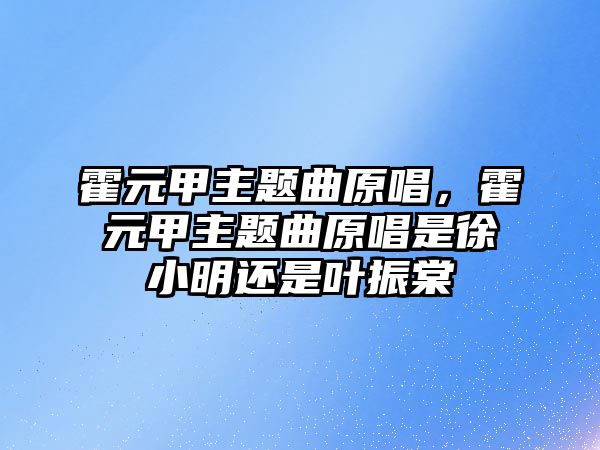 霍元甲主题曲原唱，霍元甲主题曲原唱是徐小明还是叶振棠